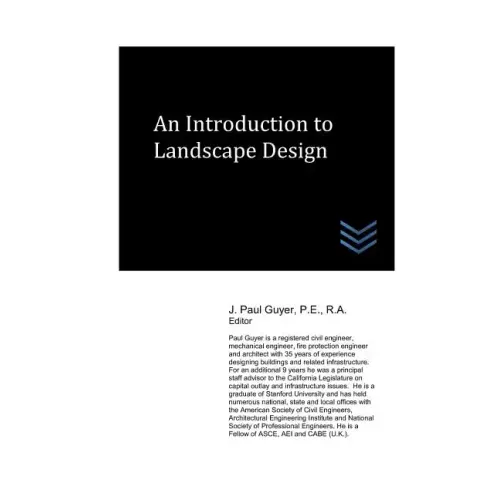 An Introduction to Landscape Design

J. Paul Guyer, P.E., R.A.
Editor

Paul Guyer is a registered civil engineer, mechanical engineer, fire protection engineer and architect with 35 years of experience designing buildings and related infrastructure. For an additional 9 years he was a principal staff advisor to the California Legislature on capital outlay and infrastructure issues. He is a graduate of Stanford University and has held numerous national, state and local offices with the American Society of Civil Engineers, Architectural Engineering Institute and National Society of Professional Engineers. He is a Fellow of ASCE, AEI and CABE (U.K.).